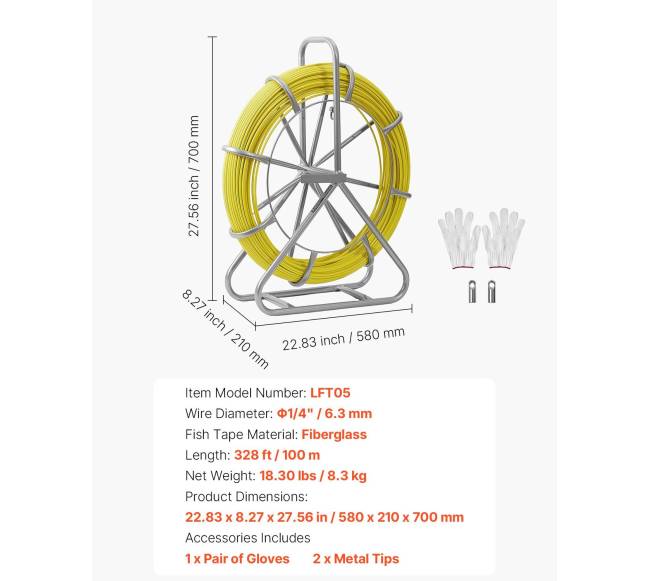 27.56 inch / 700 mm

8.27 inch / 210 mm

22.83 inch / 580 mm

Item Model Number: LFT05
Wire Diameter: Φ1/4" / 6.3 mm
Fish Tape Material: Fiberglass
Length: 328 ft / 100 m
Net Weight: 18.30 lbs / 8.3 kg
Product Dimensions:
22.83 x 8.27 x 27.56 in / 580 x 210 x 700 mm
Accessories Includes
1 x Pair of Gloves 2 x Metal Tips